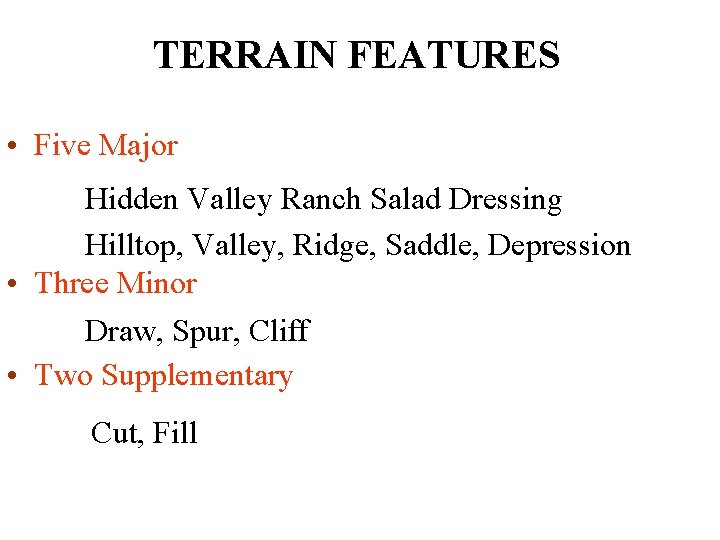 TERRAIN FEATURES

• Five Major

Hidden Valley Ranch Salad Dressing

Hilltop, Valley, Ridge, Saddle, Depression

• Three Minor

Draw, Spur, Cliff

• Two Supplementary

Cut, Fill